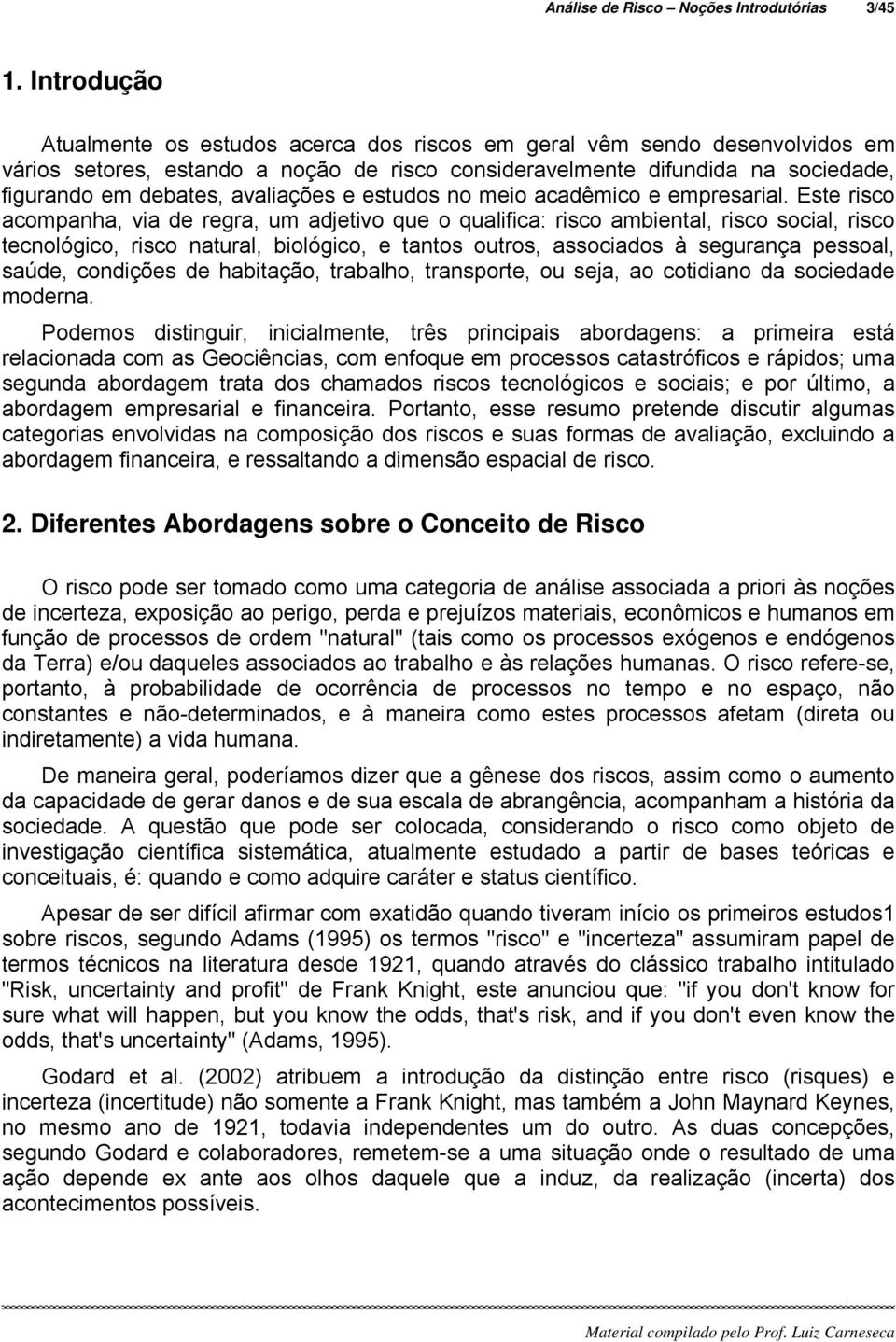 Análise de Risco – Noções Introdutórias 3/45

1. Introdução

Atualmente os estudos acerca dos riscos em geral vêm sendo desenvolvidos em vários setores, estando a noção de risco consideravelmente difundida na sociedade, figurando em debates, avaliações e estudos no meio acadêmico e empresarial. Este risco acompanha, via de regra, um adjetivo que o qualifica: risco ambiental, risco social, risco tecnológico, risco natural, biológico, e tantos outros, associados à segurança pessoal, saúde, condições de habitação, trabalho, transporte, ou seja, ao cotidiano da sociedade moderna.

Podemos distinguir, inicialmente, três principais abordagens: a primeira está relacionada com as Geociências, com enfoque em processos catastróficos e rápidos; uma segunda abordagem trata dos chamados riscos tecnológicos e sociais; e por último, a abordagem empresarial e financeira. Portanto, esse resumo pretende discutir algumas categorias envolvidas na composição dos riscos e suas formas de avaliação, excluindo a abordagem financeira, e ressaltando a dimensão espacial de risco.

2. Diferentes Abordagens sobre o Conceito de Risco

O risco pode ser tomado como uma categoria de análise associada a priori às noções de incerteza, exposição ao perigo, perda e prejuízos materiais, econômicos e humanos em função de processos de ordem "natural" (tais como os processos exógenos e endógenos da Terra) e/ou daqueles associados ao trabalho e às relações humanas. O risco refere-se, portanto, à probabilidade de ocorrência de processos no tempo e no espaço, não constantes e não-determinados, e à maneira como estes processos afetam (direta ou indiretamente) a vida humana.

De maneira geral, poderíamos dizer que a gênese dos riscos, assim como o aumento da capacidade de gerar danos e de sua escala de abrangência, acompanham a história da sociedade. A questão que pode ser colocada, considerando o risco como objeto de investigação científica sistemática, atualmente estudado a partir de bases teóricas e conceituais, é: quando e como adquire caráter e status científico.

Apesar de ser difícil afirmar com exatidão quando tiveram início os primeiros estudos1 sobre riscos, segundo Adams (1995) os termos "risco" e "incerteza" assumiram papel de termos técnicos na literatura desde 1921, quando através do clássico trabalho intitulado "Risk, uncertainty and profit" de Frank Knight, este anunciou que: "if you don't know for sure what will happen, but you know the odds, that's risk, and if you don't even know the odds, that's uncertainty" (Adams, 1995).

Godard et al. (2002) atribuem a introdução da distinção entre risco (risques) e incerteza (incertitude) não somente a Frank Knight, mas também a John Maynard Keynes, no mesmo ano de 1921, todavia independentes um do outro. As duas concepções, segundo Godard e colaboradores, remetem-se a uma situação onde o resultado de uma ação depende ex ante aos olhos daquele que a induz, da realização (incerta) dos acontecimentos possíveis.

Material compilado pelo Prof. Luiz Carneseca